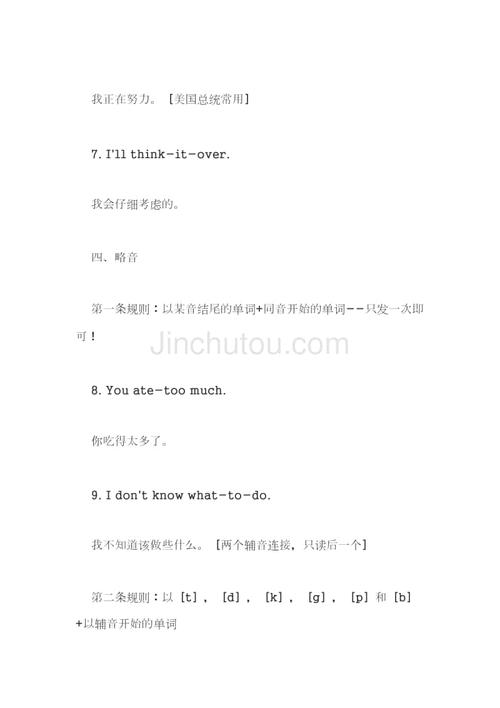 我正在努力。［美国总统常用］

7. I'll think-it-over.

我会仔细考虑的。

四、略音

第一条规则：以某音结尾的单词+同音开始的单词--只发一次即可！

Jinchutou.com

8. You ate-too much.

你吃得太多了。

9. I don't know what-to-do.

我不知道该做些什么。［两个辅音连接，只读后一个］

第二条规则：以［t］，［d］，［k］，［g］，［p］和［b］+以辅音开始的单词